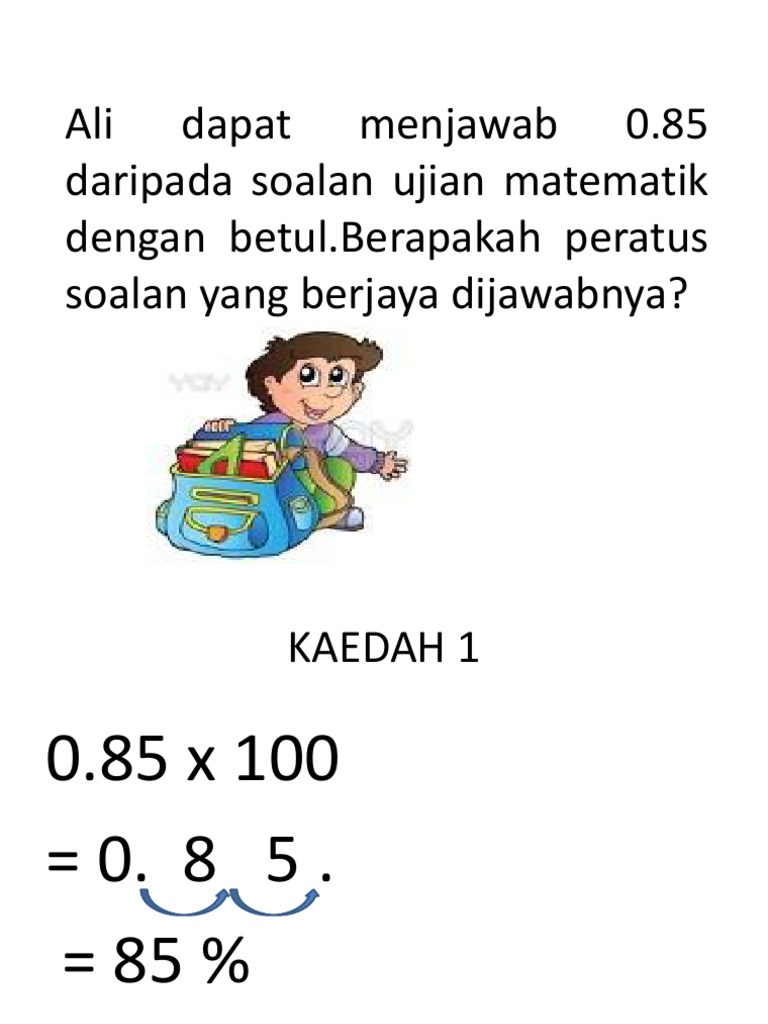 Ali dapat menjawab 0.85 daripada soalan ujian matematik dengan betul.Berapakah peratus soalan yang berjaya dijawabnya?

KAEDAH 1

0.85 x 100

= 0. 8 5 .

= 85 %